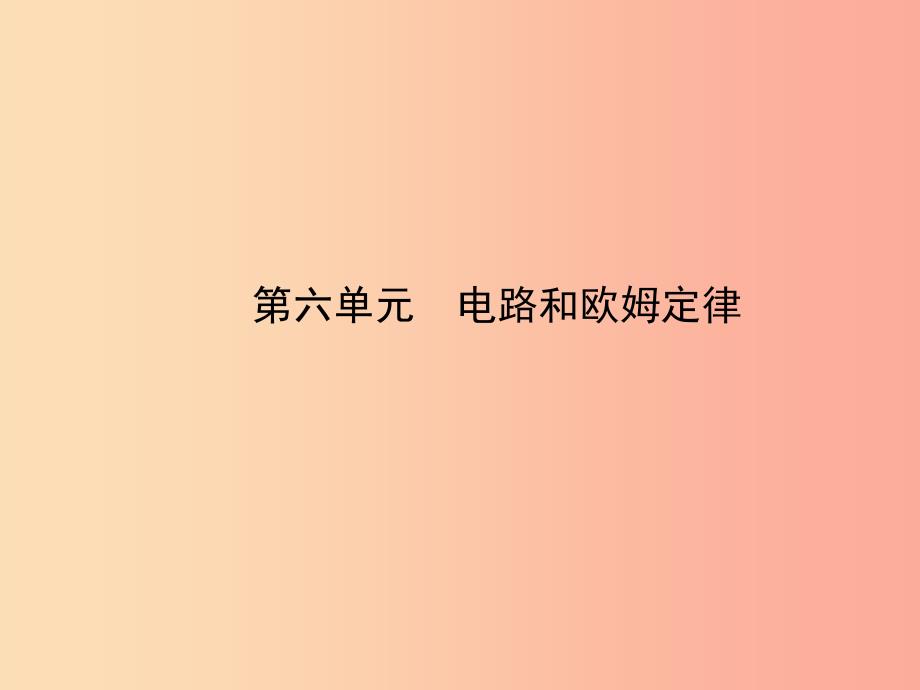 第六单元　电路和欧姆定律